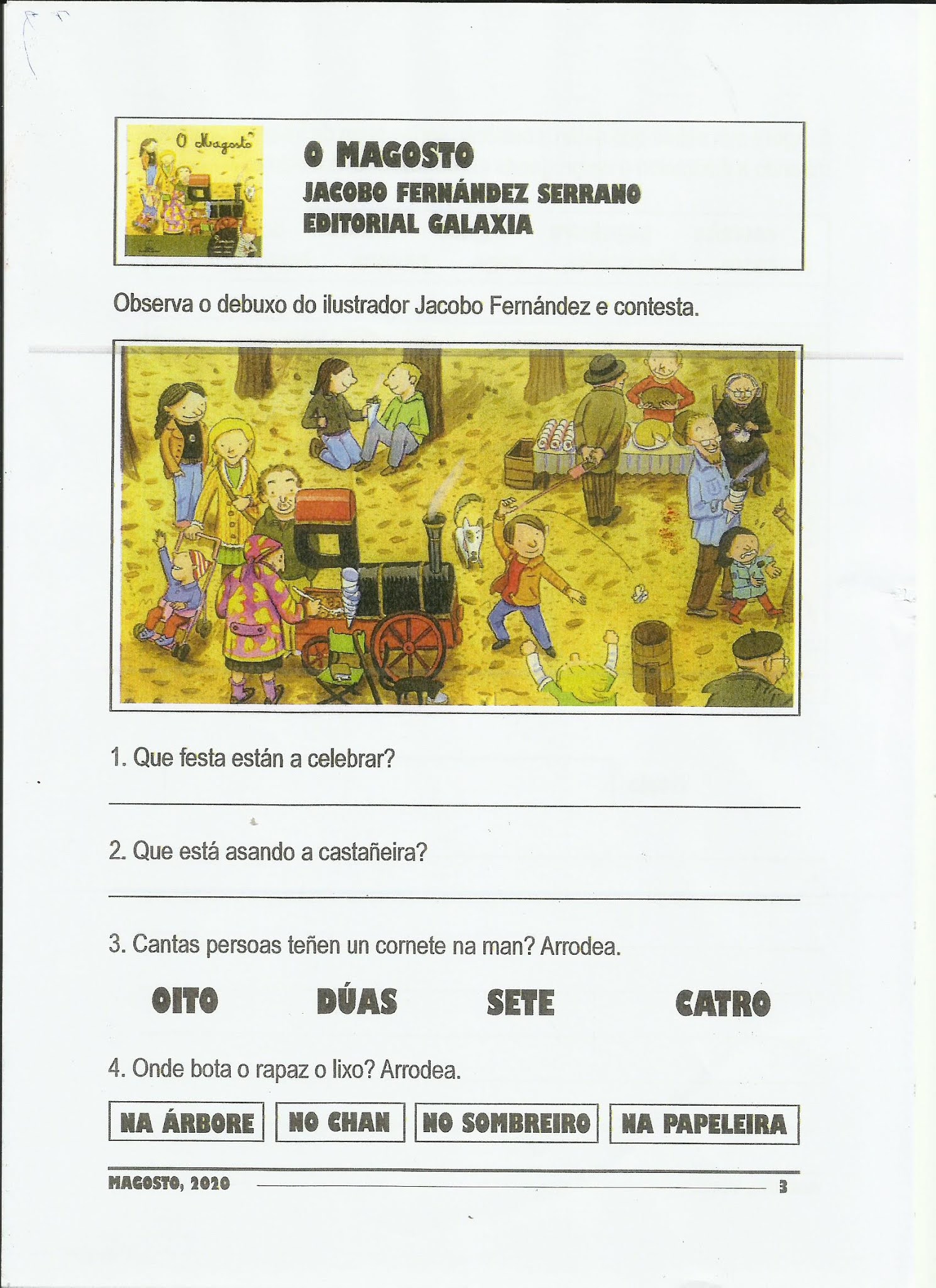 O Magosto

O MAGOSTO
JACOBO FERNÁNDEZ SERRANO
EDITORIAL GALAXIA

Observa o debuxo do ilustrador Jacobo Fernández e contesta.

1. Que festa están a celebrar?

2. Que está asando a castañeira?

3. Cantas persoas teñen un cornete na man? Arrodea.

OITO DÚAS SETE CATRO

4. Onde bota o rapaz o lixo? Arrodea.

NA ÁRBORE NO CHAN NO SOMBREIRO NA PAPELEIRA

MAGOSTO, 2020 3